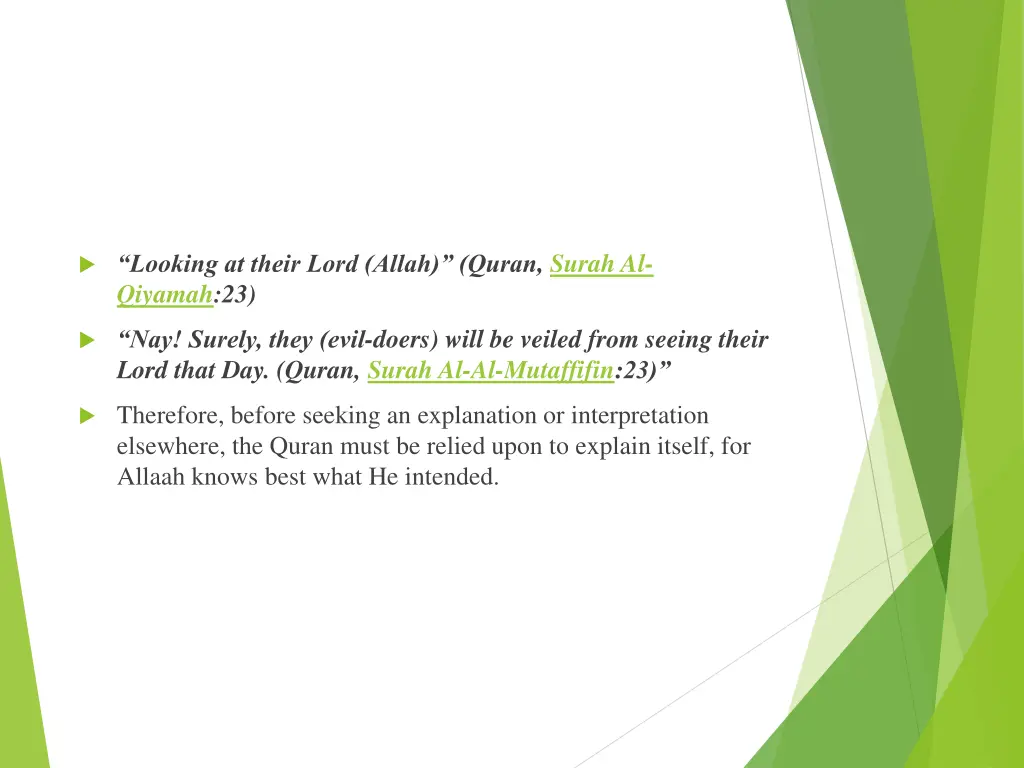 “Looking at their Lord (Allah)” (Quran, Surah Al-Qiyamah:23)

“Nay! Surely, they (evil-doers) will be veiled from seeing their Lord that Day. (Quran, Surah Al-Al-Mutaffifin:23)”

Therefore, before seeking an explanation or interpretation elsewhere, the Quran must be relied upon to explain itself, for Allaah knows best what He intended.